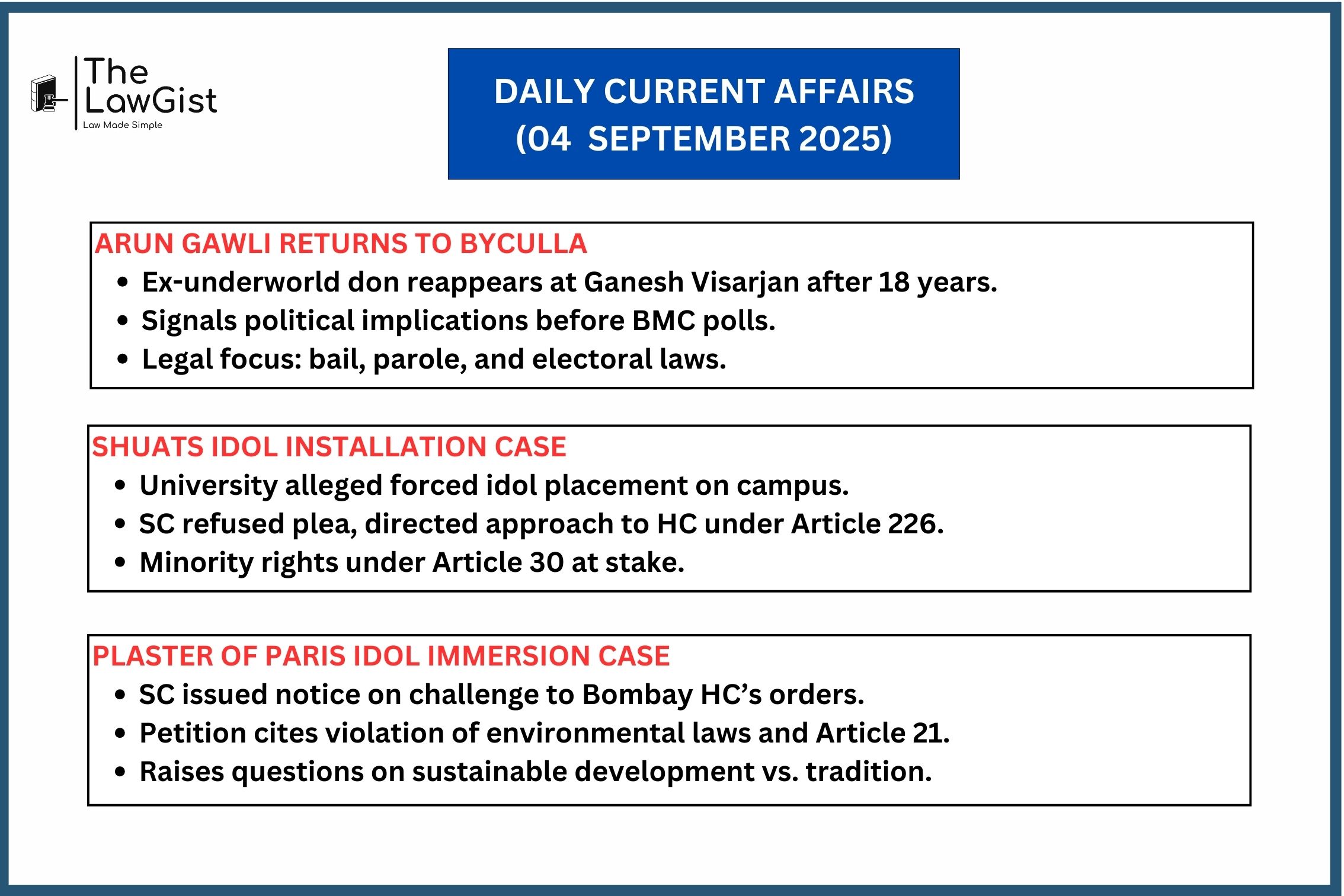 The LawGist
Law Made Simple

DAILY CURRENT AFFAIRS
(04 SEPTEMBER 2025)

ARUN GAWLI RETURNS TO BYCULLA
• Ex-underworld don reappears at Ganesh Visarjan after 18 years.
• Signals political implications before BMC polls.
• Legal focus: bail, parole, and electoral laws.

SHUATS IDOL INSTALLATION CASE
• University alleged forced idol placement on campus.
• SC refused plea, directed approach to HC under Article 226.
• Minority rights under Article 30 at stake.

PLASTER OF PARIS IDOL IMMERSION CASE
• SC issued notice on challenge to Bombay HC's orders.
• Petition cites violation of environmental laws and Article 21.
• Raises questions on sustainable development vs. tradition.